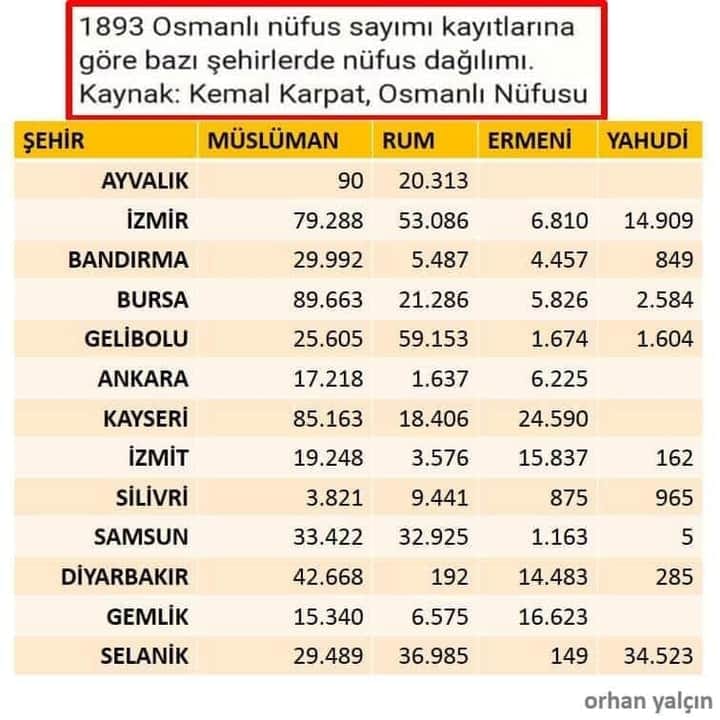 1893 Osmanlı nüfus sayımı kayıtlarına göre bazı şehirlerde nüfus dağılımı.
Kaynak: Kemal Karpat, Osmanlı Nüfusu

| ŞEHİR | MÜSLÜMAN | RUM | ERMENİ | YAHUDİ |
|---|---|---|---|---|
| AYVALIK | 90 | 20.313 | | |
| İZMİR | 79.288 | 53.086 | 6.810 | 14.909 |
| BANDIRMA | 29.992 | 5.487 | 4.457 | 849 |
| BURSA | 89.663 | 21.286 | 5.826 | 2.584 |
| GELİBOLU | 25.605 | 59.153 | 1.674 | 1.604 |
| ANKARA | 17.218 | 1.637 | 6.225 | |
| KAYSERİ | 85.163 | 18.406 | 24.590 | |
| İZMİT | 19.248 | 3.576 | 15.837 | 162 |
| SİLİVRİ | 3.821 | 9.441 | 875 | 965 |
| SAMSUN | 33.422 | 32.925 | 1.163 | 5 |
| DİYARBAKIR | 42.668 | 192 | 14.483 | 285 |
| GEMLİK | 15.340 | 6.575 | 16.623 | |
| SELANİK | 29.489 | 36.985 | 149 | 34.523 |

orhan yalçın